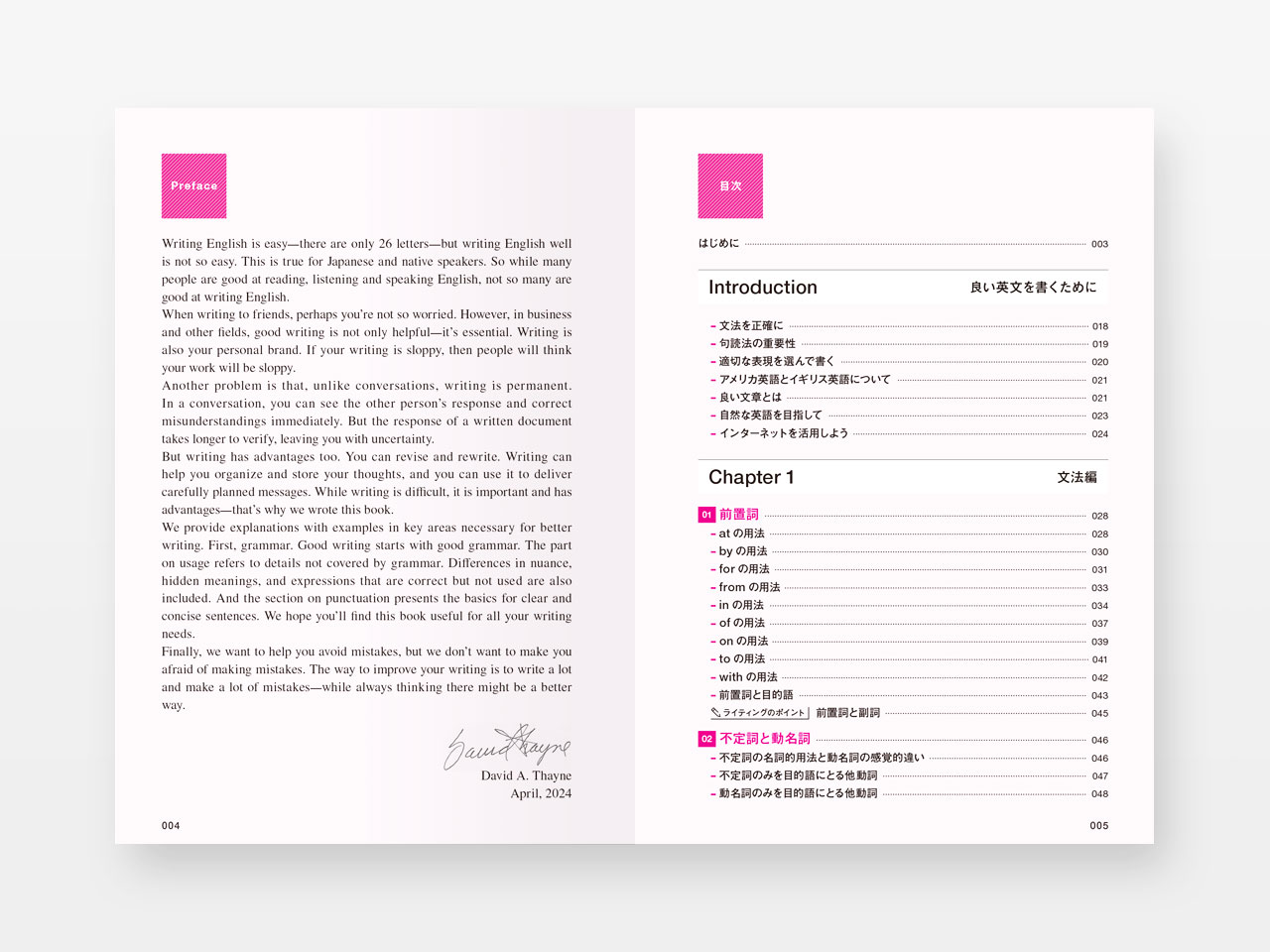 Preface

Writing English is easy—there are only 26 letters—but writing English well is not so easy. This is true for Japanese and native speakers. So while many people are good at reading, listening and speaking English, not so many are good at writing English.

When writing to friends, perhaps you're not so worried. However, in business and other fields, good writing is not only helpful—it's essential. Writing is also your personal brand. If your writing is sloppy, then people will think your work will be sloppy.

Another problem is that, unlike conversations, writing is permanent. In a conversation, you can see the other person's response and correct misunderstandings immediately. But the response of a written document takes longer to verify, leaving you with uncertainty.

But writing has advantages too. You can revise and rewrite. Writing can help you organize and store your thoughts, and you can use it to deliver carefully planned messages. While writing is difficult, it is important and has advantages—that's why we wrote this book.

We provide explanations with examples in key areas necessary for better writing. First, grammar. Good writing starts with good grammar. The part on usage refers to details not covered by grammar. Differences in nuance, hidden meanings, and expressions that are correct but not used are also included. And the section on punctuation presents the basics for clear and concise sentences. We hope you'll find this book useful for all your writing needs.

Finally, we want to help you avoid mistakes, but we don't want to make you afraid of making mistakes. The way to improve your writing is to write a lot and make a lot of mistakes—while always thinking there might be a better way.

David Thayne
David A. Thayne
April, 2024

004

目次

はじめに 003

Introduction 良い英文を書くために
- 文法を正確に 018
- 句読法の重要性 019
- 適切な表現を選んで書く 020
- アメリカ英語とイギリス英語について 021
- 良い文章とは 021
- 自然な英語を目指して 023
- インターネットを活用しよう 024

Chapter 1 文法編
01 前置詞 028
- at の用法 028
- by の用法 030
- for の用法 031
- from の用法 033
- in の用法 034
- of の用法 037
- on の用法 039
- to の用法 041
- with の用法 042
- 前置詞と目的語 043
ライティングのポイント 前置詞と副詞 045
02 不定詞と動名詞 046
- 不定詞の名詞的用法と動名詞の感覚的違い 046
- 不定詞のみを目的語にとる他動詞 047
- 動名詞のみを目的語にとる他動詞 048

005